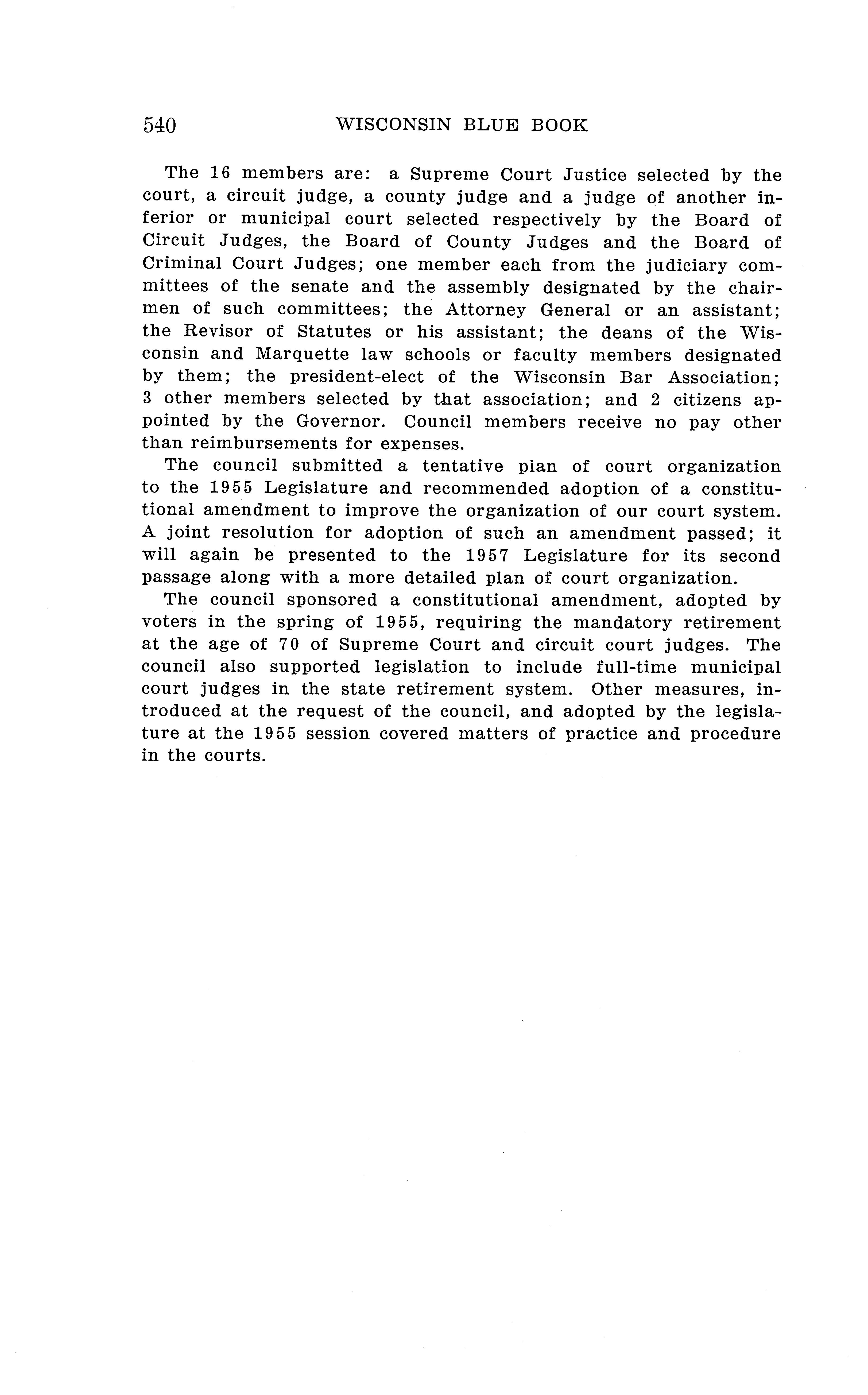 540 WISCONSIN BLUE BOOK

The 16 members are: a Supreme Court Justice selected by the court, a circuit judge, a county judge and a judge of another inferior or municipal court selected respectively by the Board of Circuit Judges, the Board of County Judges and the Board of Criminal Court Judges; one member each from the judiciary committees of the senate and the assembly designated by the chairmen of such committees; the Attorney General or an assistant; the Revisor of Statutes or his assistant; the deans of the Wisconsin and Marquette law schools or faculty members designated by them; the president-elect of the Wisconsin Bar Association; 3 other members selected by that association; and 2 citizens appointed by the Governor. Council members receive no pay other than reimbursements for expenses.

The council submitted a tentative plan of court organization to the 1955 Legislature and recommended adoption of a constitutional amendment to improve the organization of our court system. A joint resolution for adoption of such an amendment passed; it will again be presented to the 1957 Legislature for its second passage along with a more detailed plan of court organization.

The council sponsored a constitutional amendment, adopted by voters in the spring of 1955, requiring the mandatory retirement at the age of 70 of Supreme Court and circuit court judges. The council also supported legislation to include full-time municipal court judges in the state retirement system. Other measures, introduced at the request of the council, and adopted by the legislature at the 1955 session covered matters of practice and procedure in the courts.